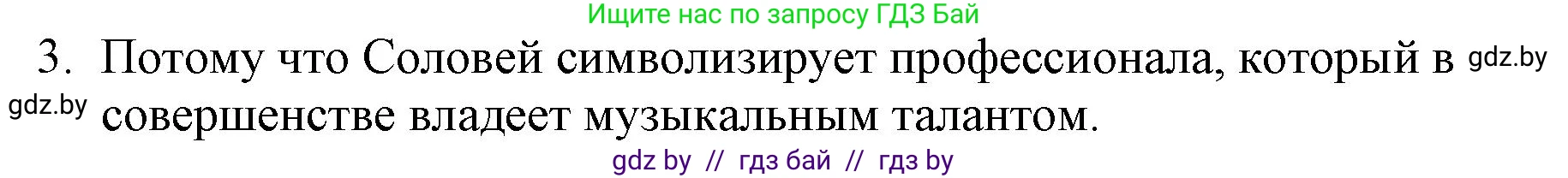 Ищите нас по запросу ГДЗ Бай

3. Потому что Соловей символизирует профессионала, который в gdz.by

gdz.by совершенстве владеет музыкальным талантом.

gdz by // гдз бай // гдз by